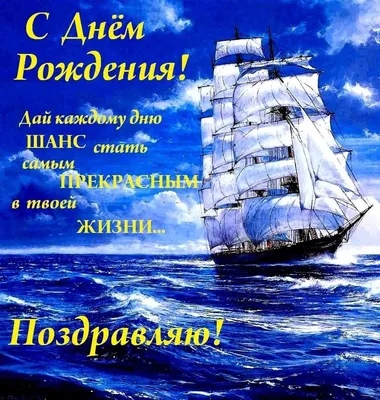 С Днём Рождения!

Дай каждому дню ШАНС стать самым ПРЕКРАСНЫМ в твоей ЖИЗНИ...

Поздравляю!